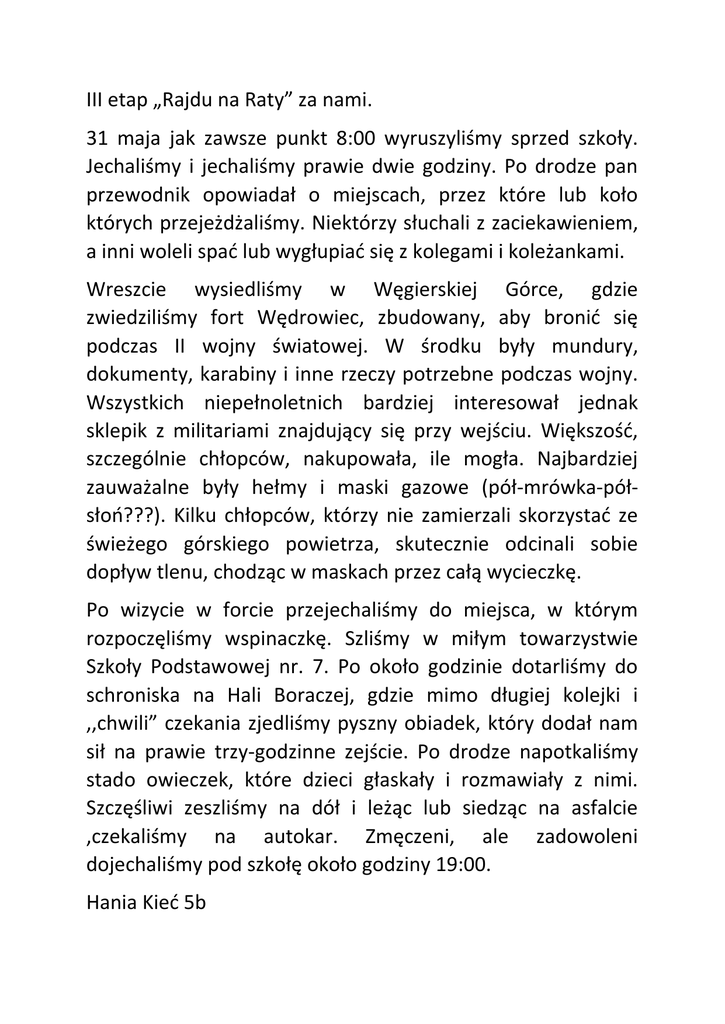 III etap „Rajdu na Raty” za nami.

31 maja jak zawsze punkt 8:00 wyruszyliśmy sprzed szkoły. Jechaliśmy i jechaliśmy prawie dwie godziny. Po drodze pan przewodnik opowiadał o miejscach, przez które lub koło których przejeżdżaliśmy. Niektórzy słuchali z zaciekawieniem, a inni woleli spać lub wygłupiać się z kolegami i koleżankami.

Wreszcie wysiedliśmy w Węgierskiej Górce, gdzie zwiedziliśmy fort Wędrowiec, zbudowany, aby bronić się podczas II wojny światowej. W środku były mundury, dokumenty, karabiny i inne rzeczy potrzebne podczas wojny. Wszystkich niepełnoletnich bardziej interesował jednak sklepik z militariami znajdujący się przy wejściu. Większość, szczególnie chłopców, nakupowała, ile mogła. Najbardziej zauważalne były hełmy i maski gazowe (pół-mrówka-pół-słoń???). Kilku chłopców, którzy nie zamierzali skorzystać ze świeżego górskiego powietrza, skutecznie odcinali sobie dopływ tlenu, chodząc w maskach przez całą wycieczkę.

Po wizycie w forcie przejechaliśmy do miejsca, w którym rozpoczęliśmy wspinaczkę. Szliśmy w miłym towarzystwie Szkoły Podstawowej nr. 7. Po około godzinie dotarliśmy do schroniska na Hali Boraczej, gdzie mimo długiej kolejki i ,,chwili” czekania zjedliśmy pyszny obiadek, który dodał nam sił na prawie trzy-godzinne zejście. Po drodze napotkaliśmy stado owieczek, które dzieci głaskały i rozmawiały z nimi. Szczęśliwi zeszliśmy na dół i leżąc lub siedząc na asfalcie ,czekaliśmy na autokar. Zmęczeni, ale zadowoleni dojechaliśmy pod szkołę około godziny 19:00.

Hania Kieć 5b